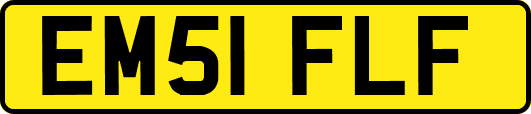 EM51 FLF